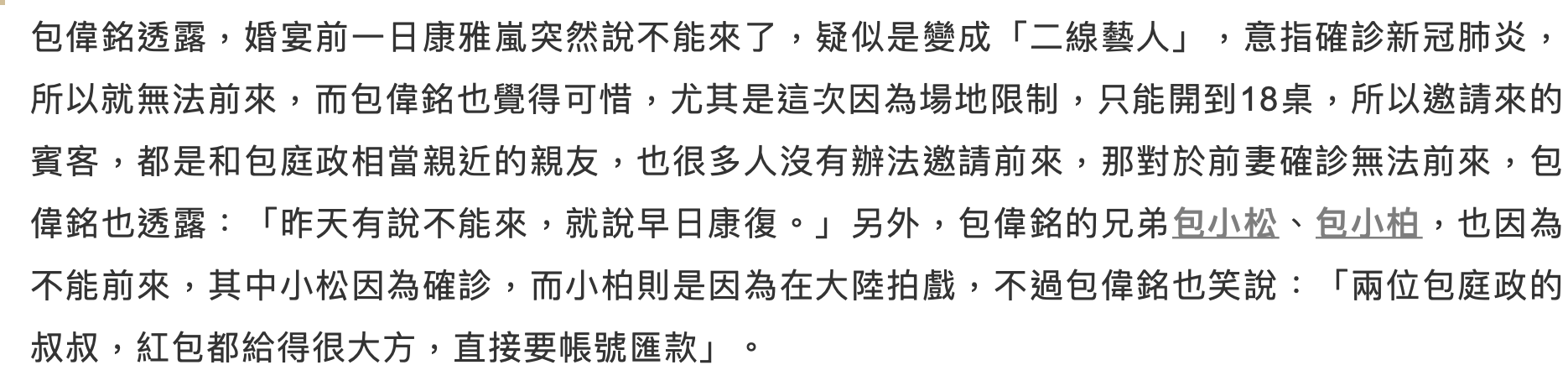 包偉銘透露，婚宴前一日康雅嵐突然說不能來了，疑似是變成「二線藝人」，意指確診新冠肺炎，所以就無法前來，而包偉銘也覺得可惜，尤其是這次因為場地限制，只能開到18桌，所以邀請來的賓客，都是和包庭政相當親近的親友，也很多人沒有辦法邀請前來，那對於前妻確診無法前來，包偉銘也透露：「昨天有說不能來，就說早日康復。」另外，包偉銘的兄弟包小松、包小柏，也因為不能前來，其中小松因為確診，而小柏則是因為在大陸拍戲，不過包偉銘也笑說：「兩位包庭政的叔叔，紅包都給得很大方，直接要帳號匯款」。